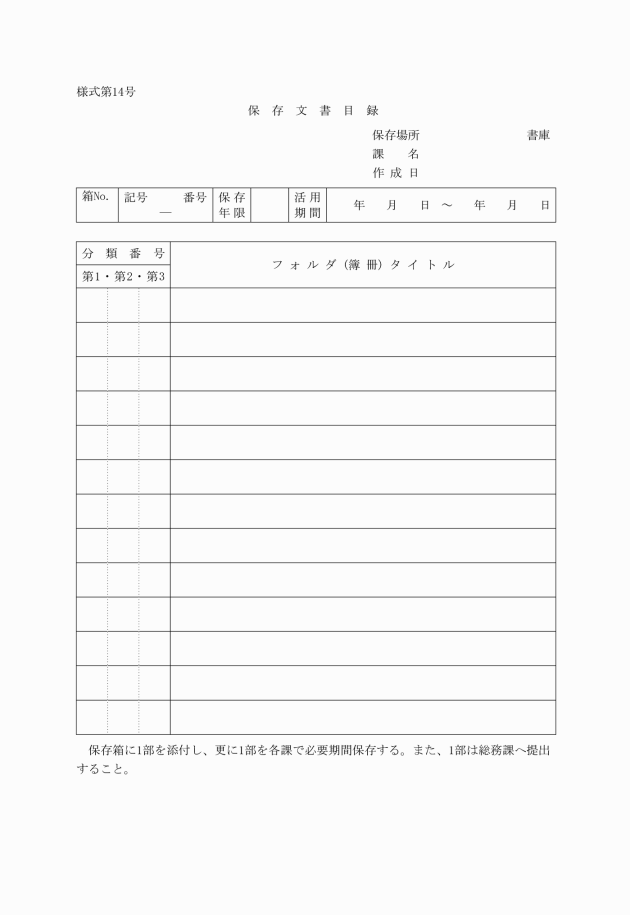 様式第14号

保 存 文 書 目 録

保存場所　　　　　　　書庫
課　　名
作 成 日

| 箱No. | 記号　　番号 — | 保存年限 | | 活用期間 | 年　月　日 ～　年　月　日 |
|---|---|---|---|---|---|

| 分 類 番 号 第1・第2・第3 | フォルダ（簿冊）タイトル |
|---|---|
| | |
| | |
| | |
| | |
| | |
| | |
| | |
| | |
| | |
| | |
| | |
| | |
| | |

保存箱に1部を添付し、更に1部を各課で必要期間保存する。また、1部は総務課へ提出すること。